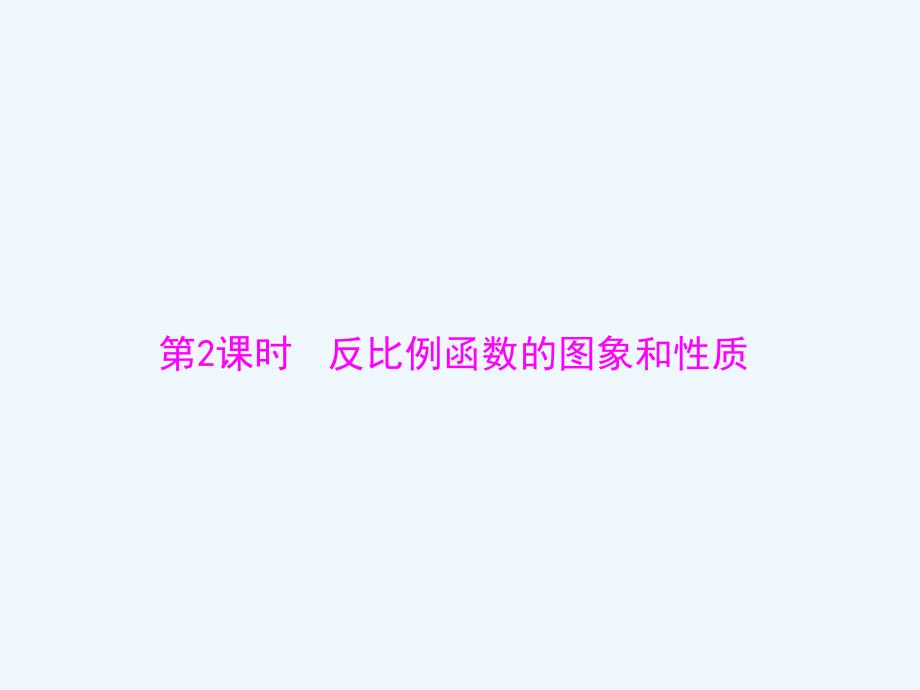 第2课时　反比例函数的图象和性质